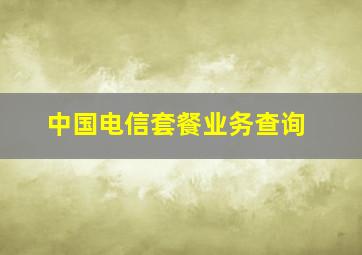 中国电信套餐业务查询